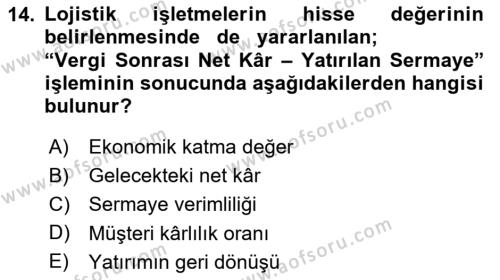 14. Lojistik işletmelerin hisse değerinin belirlenmesinde de yararlanılan; “Vergi Sonrası Net Kâr – Yatırılan Sermaye” işleminin sonucunda aşağıdakilerden hangisi bulunur?

A) Ekonomik katma değer
B) Gelecekteki net kâr
C) Sermaye verimliliği
D) Müşteri kârlılık oranı
E) Yatırımın geri dönüşü

www.aofsoru.com